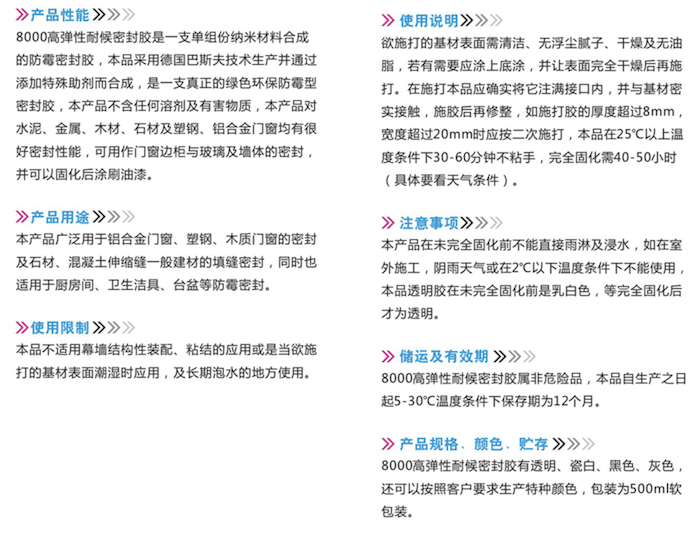 产品性能

8000高弹性耐候密封胶是一支单组份纳米材料合成的防霉密封胶，本品采用德国巴斯夫技术生产并通过添加特殊助剂而合成，是一支真正的绿色环保防霉型密封胶，本产品不含任何溶剂及有害物质，本产品对水泥、金属、木材、石材及塑钢、铝合金门窗均有很好密封性能，可用作门窗边柜与玻璃及墙体的密封，并可以固化后涂刷油漆。

产品用途

本产品广泛用于铝合金门窗、塑钢、木质门窗的密封及石材、混凝土伸缩缝一般建材的填缝密封，同时也适用于厨房间、卫生洁具、台盆等防霉密封。

使用限制

本品不适用幕墙结构性装配、粘结的应用或是当欲施打的基材表面潮湿时应用，及长期泡水的地方使用。

使用说明

欲施打的基材表面需清洁、无浮尘腻子、干燥及无油脂，若有需要应涂上底涂，并让表面完全干燥后再施打。在施打本品应确实将它注满接口内，并与基材密实接触，施胶后再修整，如施打胶的厚度超过8mm，宽度超过20mm时应按二次施打，本品在25℃以上温度条件下30-60分钟不粘手，完全固化需40-50小时（具体要看天气条件）。

注意事项

本产品在未完全固化前不能直接雨淋及浸水，如在室外施工，阴雨天气或在2℃以下温度条件下不能使用，本品透明胶在未完全固化前是乳白色，等完全固化后才为透明。

储运及有效期

8000高弹性耐候密封胶属非危险品，本品自生产之日起5-30℃温度条件下保存期为12个月。

产品规格、颜色、贮存

8000高弹性耐候密封胶有透明、瓷白、黑色、灰色，还可以按照客户要求生产特种颜色，包装为500ml软包装。